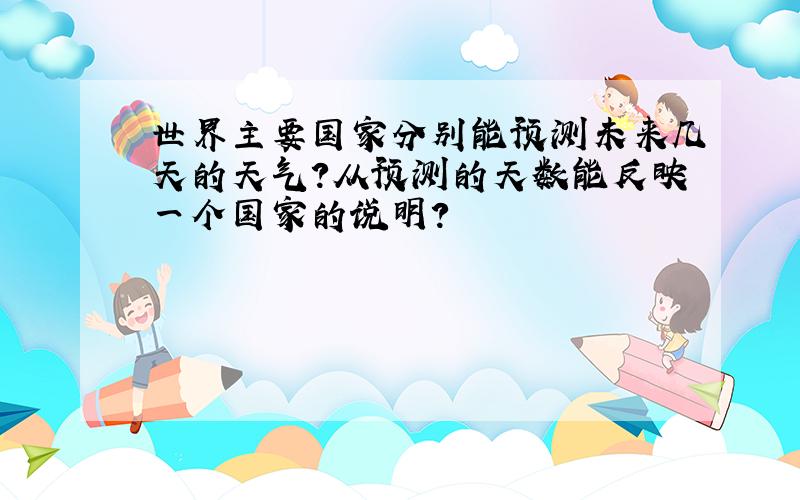 世界主要国家分别能预测未来几天的天气?从预测的天数能反映一个国家的说明?